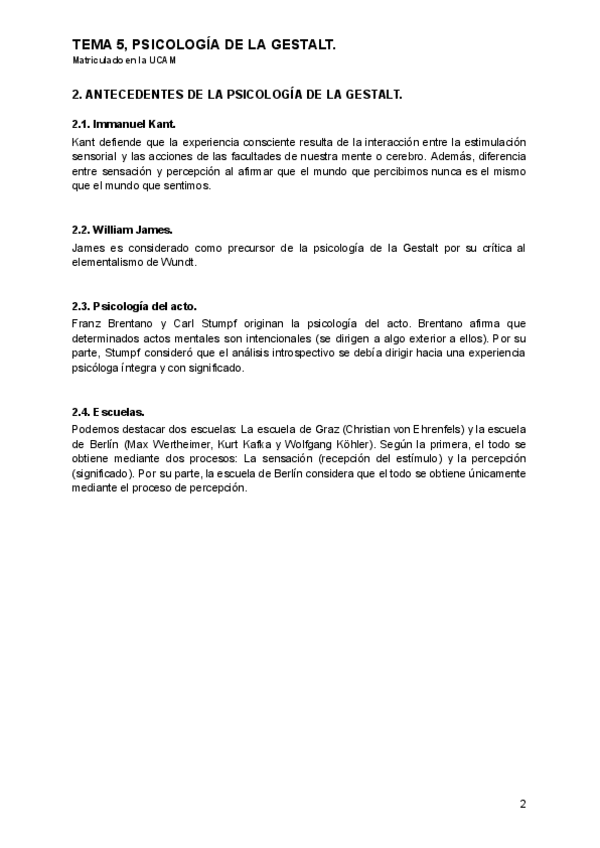 TEMA 5, PSICOLOGÍA DE LA GESTALT.
Matriculado en la UCAM

2. ANTECEDENTES DE LA PSICOLOGÍA DE LA GESTALT.

2.1. Immanuel Kant.

Kant defiende que la experiencia consciente resulta de la interacción entre la estimulación sensorial y las acciones de las facultades de nuestra mente o cerebro. Además, diferencia entre sensación y percepción al afirmar que el mundo que percibimos nunca es el mismo que el mundo que sentimos.

2.2. William James.

James es considerado como precursor de la psicología de la Gestalt por su crítica al elementalismo de Wundt.

2.3. Psicología del acto.

Franz Brentano y Carl Stumpf originan la psicología del acto. Brentano afirma que determinados actos mentales son intencionales (se dirigen a algo exterior a ellos). Por su parte, Stumpf consideró que el análisis introspectivo se debía dirigir hacia una experiencia psicóloga íntegra y con significado.

2.4. Escuelas.

Podemos destacar dos escuelas: La escuela de Graz (Christian von Ehrenfels) y la escuela de Berlín (Max Wertheimer, Kurt Kafka y Wolfgang Köhler). Según la primera, el todo se obtiene mediante dos procesos: La sensación (recepción del estímulo) y la percepción (significado). Por su parte, la escuela de Berlín considera que el todo se obtiene únicamente mediante el proceso de percepción.

2